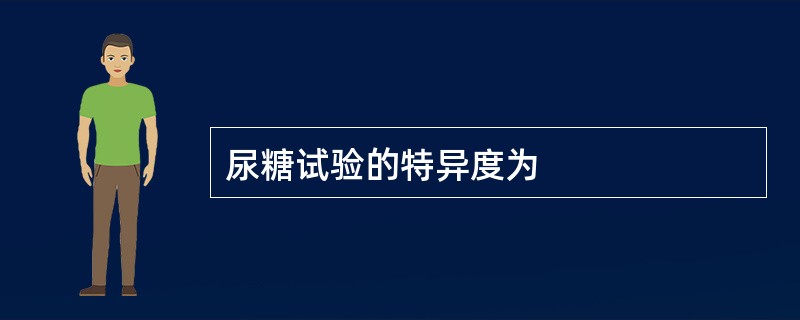 尿糖试验的特异度为